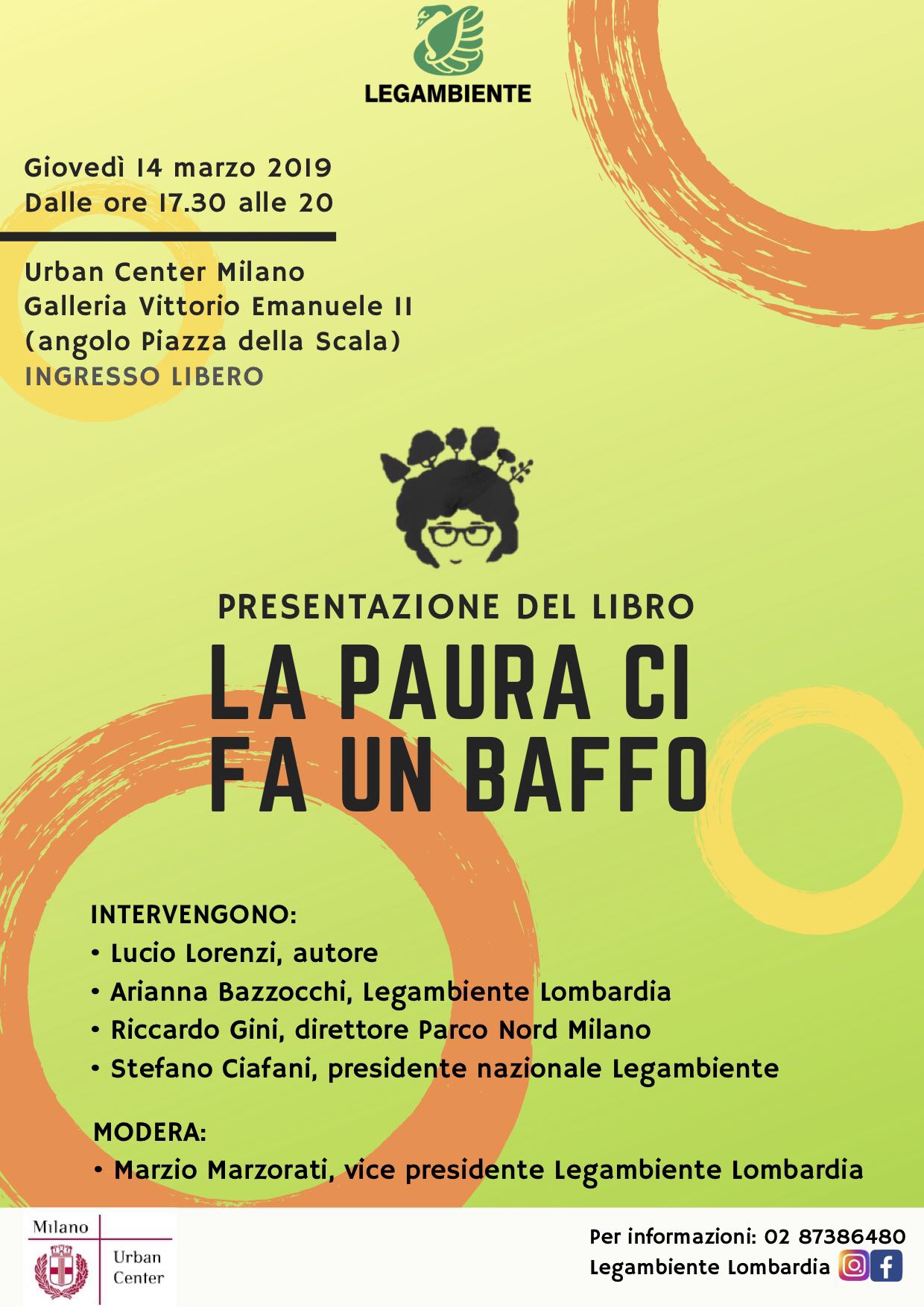 LEGAMBIENTE

Giovedì 14 marzo 2019
Dalle ore 17.30 alle 20

Urban Center Milano
Galleria Vittorio Emanuele II
(angolo Piazza della Scala)
INGRESSO LIBERO

PRESENTAZIONE DEL LIBRO
LA PAURA CI FA UN BAFFO

INTERVENGONO:
• Lucio Lorenzi, autore
• Arianna Bazzocchi, Legambiente Lombardia
• Riccardo Gini, direttore Parco Nord Milano
• Stefano Ciafani, presidente nazionale Legambiente

MODERA:
• Marzio Marzorati, vice presidente Legambiente Lombardia

Milano
Urban Center

Per informazioni: 02 87386480
Legambiente Lombardia